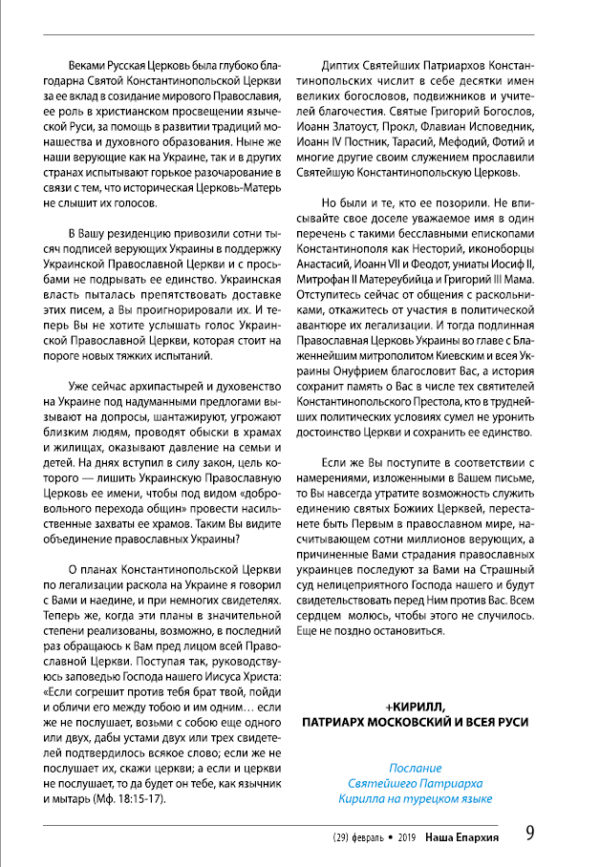 Веками Русская Церковь была глубоко благодарна Святой Константинопольской Церкви за ее вклад в созидание мирового Православия, ее роль в христианском просвещении языческой Руси, за помощь в развитии традиций монашества и духовного образования. Ныне же наши верующие как на Украине, так и в других странах испытывают горькое разочарование в связи с тем, что историческая Церковь-Матерь не слышит их голосов.

В Вашу резиденцию привозили сотни тысяч подписей верующих Украины в поддержку Украинской Православной Церкви и с просьбами не подрывать ее единство. Украинская власть пыталась препятствовать доставке этих писем, а Вы проигнорировали их. И теперь Вы не хотите услышать голос Украинской Православной Церкви, которая стоит на пороге новых тяжких испытаний.

Уже сейчас архипастырей и духовенство на Украине под надуманными предлогами вызывают на допросы, шантажируют, угрожают близким людям, проводят обыски в храмах и жилищах, оказывают давление на семьи и детей. На днях вступил в силу закон, цель которого — лишить Украинскую Православную Церковь ее имени, чтобы под видом «добровольного перехода общин» провести насильственные захваты ее храмов. Таким Вы видите объединение православных Украины?

О планах Константинопольской Церкви по легализации раскола на Украине я говорил с Вами и наедине, и при немногих свидетелях. Теперь же, когда эти планы в значительной степени реализованы, возможно, в последний раз обращаюсь к Вам пред лицом всей Православной Церкви. Поступая так, руководствуюсь заповедью Господа нашего Иисуса Христа: «Если согрешит против тебя брат твой, пойди и обличи его между тобою и им одним… если же не послушает, возьми с собою еще одного или двух, дабы устами двух или трех свидетелей подтвердилось всякое слово; если же не послушает их, скажи церкви; а если и церкви не послушает, то да будет он тебе, как язычник и мытарь (Мф. 18:15-17).

Диптих Святейших Патриархов Константинопольских числит в себе десятки имен великих богословов, подвижников и учителей благочестия. Святые Григорий Богослов, Иоанн Златоуст, Прокл, Флавиан Исповедник, Иоанн IV Постник, Тарасий, Мефодий, Фотий и многие другие своим служением прославили Святейшую Константинопольскую Церковь.

Но были и те, кто ее позорили. Не вписывайте свое доселе уважаемое имя в один перечень с такими бесславными епископами Константинополя как Несторий, иконоборцы Анастасий, Иоанн VII и Феодот, униаты Иосиф II, Митрофан II Матереубийца и Григорий III Мама. Отступитесь сейчас от общения с раскольниками, откажитесь от участия в политической авантюре их легализации. И тогда подлинная Православная Церковь Украины во главе с Блаженнейшим митрополитом Киевским и всея Украины Онуфрием благословит Вас, а история сохранит память о Вас в числе тех святителей Константинопольского Престола, кто в труднейших политических условиях сумел не уронить достоинство Церкви и сохранить ее единство.

Если же Вы поступите в соответствии с намерениями, изложенными в Вашем письме, то Вы навсегда утратите возможность служить единению святых Божиих Церквей, перестанете быть Первым в православном мире, насчитывающем сотни миллионов верующих, а причиненные Вами страдания православных украинцев последуют за Вами на Страшный суд нелицеприятного Господа нашего и будут свидетельствовать перед Ним против Вас. Всем сердцем молюсь, чтобы этого не случилось. Еще не поздно остановиться.

+КИРИЛЛ,
ПАТРИАРХ МОСКОВСКИЙ И ВСЕЯ РУСИ

Послание
Святейшего Патриарха
Кирилла на турецком языке

(29) февраль • 2019 Наша Епархия 9